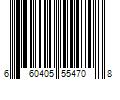 6 60405 55470 8